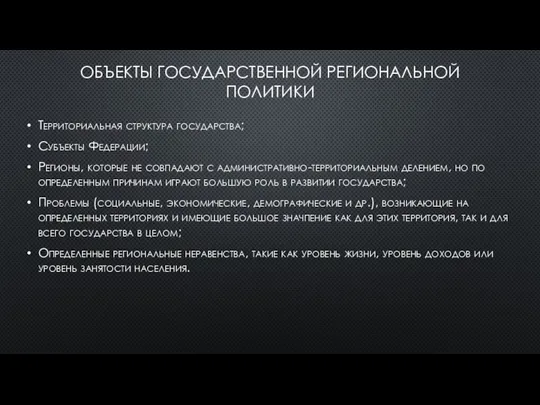 ОБЪЕКТЫ ГОСУДАРСТВЕННОЙ РЕГИОНАЛЬНОЙ ПОЛИТИКИ

• Территориальная структура государства;

• Субъекты Федерации;

• Регионы, которые не совпадают с административно-территориальным делением, но по определенным причинам играют большую роль в развитии государства;

• Проблемы (социальные, экономические, демографические и др.), возникающие на определенных территориях и имеющие большое значение как для этих территория, так и для всего государства в целом;

• Определенные региональные неравенства, такие как уровень жизни, уровень доходов или уровень занятости населения.